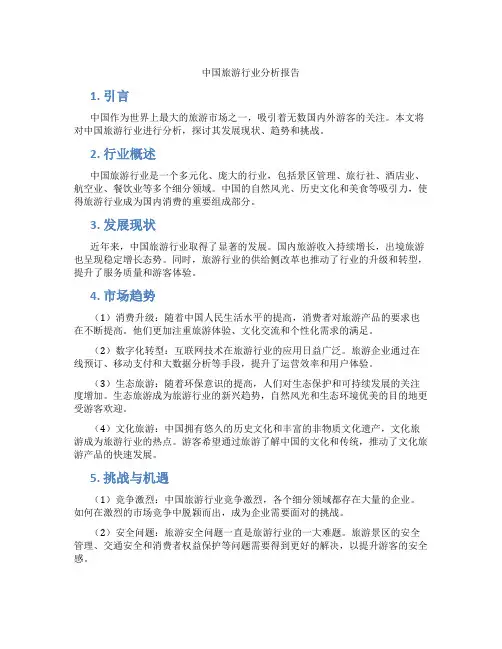 中国旅游行业分析报告

1. 引言

中国作为世界上最大的旅游市场之一，吸引着无数国内外游客的关注。本文将对中国旅游行业进行分析，探讨其发展现状、趋势和挑战。

2. 行业概述

中国旅游行业是一个多元化、庞大的行业，包括景区管理、旅行社、酒店业、航空业、餐饮业等多个细分领域。中国的自然风光、历史文化和美食等吸引力，使得旅游行业成为国内消费的重要组成部分。

3. 发展现状

近年来，中国旅游行业取得了显著的发展。国内旅游收入持续增长，出境旅游也呈现稳定增长态势。同时，旅游行业的供给侧改革也推动了行业的升级和转型，提升了服务质量和游客体验。

4. 市场趋势

（1）消费升级：随着中国人民生活水平的提高，消费者对旅游产品的要求也在不断提高。他们更加注重旅游体验、文化交流和个性化需求的满足。

（2）数字化转型：互联网技术在旅游行业的应用日益广泛。旅游企业通过在线预订、移动支付和大数据分析等手段，提升了运营效率和用户体验。

（3）生态旅游：随着环保意识的提高，人们对生态保护和可持续发展的关注度增加。生态旅游成为旅游行业的新兴趋势，自然风光和生态环境优美的目的地更受游客欢迎。

（4）文化旅游：中国拥有悠久的历史文化和丰富的非物质文化遗产，文化旅游成为旅游行业的热点。游客希望通过旅游了解中国的文化和传统，推动了文化旅游产品的快速发展。

5. 挑战与机遇

（1）竞争激烈：中国旅游行业竞争激烈，各个细分领域都存在大量的企业。如何在激烈的市场竞争中脱颖而出，成为企业需要面对的挑战。

（2）安全问题：旅游安全问题一直是旅游行业的一大难题。旅游景区的安全管理、交通安全和消费者权益保护等问题需要得到更好的解决，以提升游客的安全感。